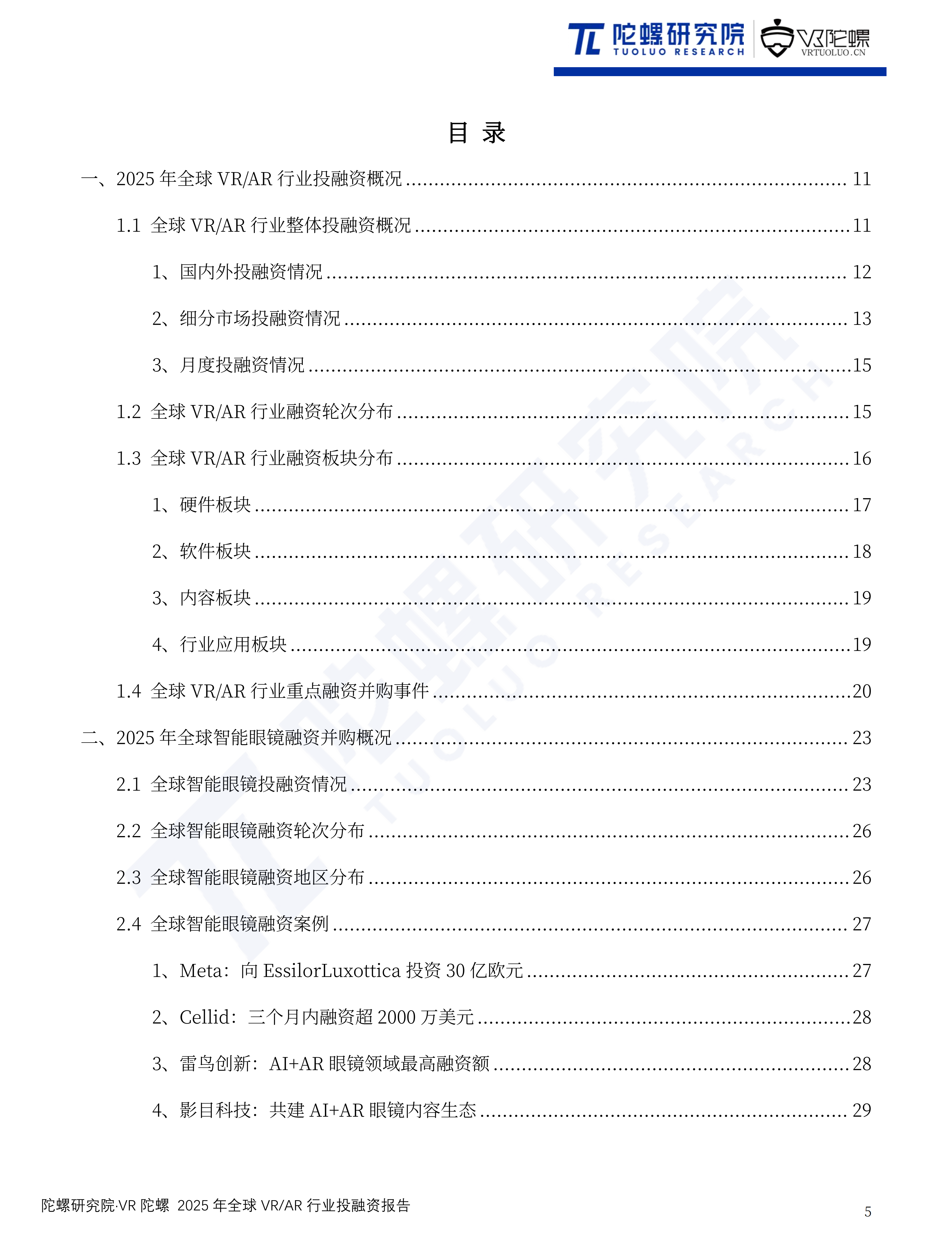 陀螺研究院
TUOLUO RESEARCH
VR陀螺
VRTUOLUO.CN

目 录

一、2025 年全球 VR/AR 行业投融资概况 ........ 11

1.1 全球 VR/AR 行业整体投融资概况 ........ 11

1、国内外投融资情况 ........ 12

2、细分市场投融资情况 ........ 13

3、月度投融资情况 ........ 15

1.2 全球 VR/AR 行业融资轮次分布 ........ 15

1.3 全球 VR/AR 行业融资板块分布 ........ 16

1、硬件板块 ........ 17

2、软件板块 ........ 18

3、内容板块 ........ 19

4、行业应用板块 ........ 19

1.4 全球 VR/AR 行业重点融资并购事件 ........ 20

二、2025 年全球智能眼镜融资并购概况 ........ 23

2.1 全球智能眼镜投融资情况 ........ 23

2.2 全球智能眼镜融资轮次分布 ........ 26

2.3 全球智能眼镜融资地区分布 ........ 26

2.4 全球智能眼镜融资案例 ........ 27

1、Meta：向 EssilorLuxottica 投资 30 亿欧元 ........ 27

2、Cellid：三个月内融资超 2000 万美元 ........ 28

3、雷鸟创新：AI+AR 眼镜领域最高融资额 ........ 28

4、影目科技：共建 AI+AR 眼镜内容生态 ........ 29

陀螺研究院·VR 陀螺 2025 年全球 VR/AR 行业投融资报告

5